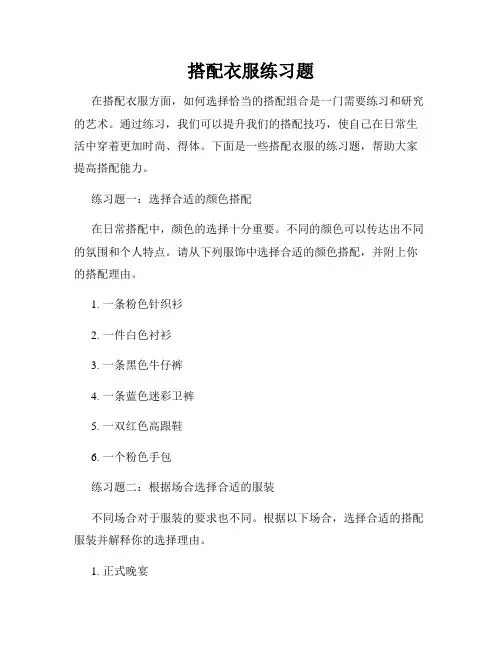 搭配衣服练习题

在搭配衣服方面，如何选择恰当的搭配组合是一门需要练习和研究的艺术。通过练习，我们可以提升我们的搭配技巧，使自己在日常生活中穿着更加时尚、得体。下面是一些搭配衣服的练习题，帮助大家提高搭配能力。

练习题一：选择合适的颜色搭配

在日常搭配中，颜色的选择十分重要。不同的颜色可以传达出不同的氛围和个人特点。请从下列服饰中选择合适的颜色搭配，并附上你的搭配理由。

1. 一条粉色针织衫

2. 一件白色衬衫

3. 一条黑色牛仔裤

4. 一条蓝色迷彩卫裤

5. 一双红色高跟鞋

6. 一个粉色手包

练习题二：根据场合选择合适的服装

不同场合对于服装的要求也不同。根据以下场合，选择合适的搭配服装并解释你的选择理由。

1. 正式晚宴